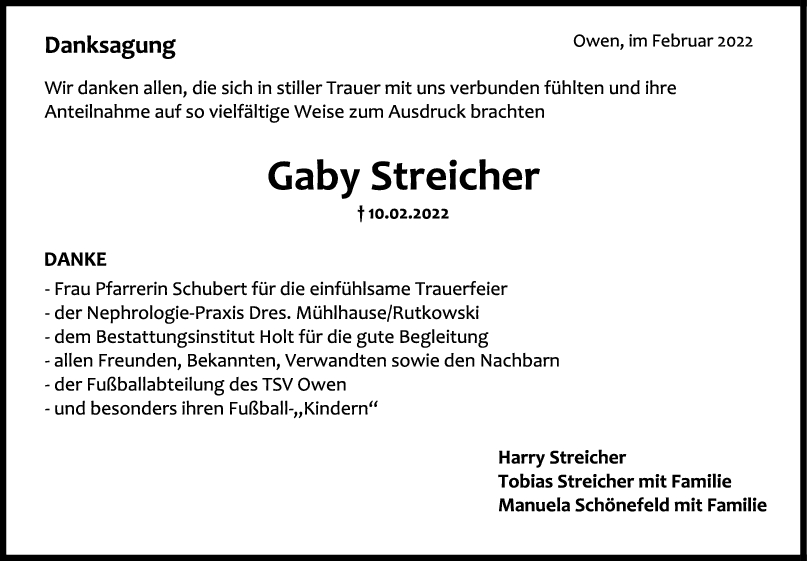 Danksagung

Owen, im Februar 2022

Wir danken allen, die sich in stiller Trauer mit uns verbunden fühlten und ihre Anteilnahme auf so vielfältige Weise zum Ausdruck brachten

Gaby Streicher

† 10.02.2022

DANKE
- Frau Pfarrerin Schubert für die einfühlsame Trauerfeier
- der Nephrologie-Praxis Dres. Mühlhause/Rutkowski
- dem Bestattungsinstitut Holt für die gute Begleitung
- allen Freunden, Bekannten, Verwandten sowie den Nachbarn
- der Fußballabteilung des TSV Owen
- und besonders ihren Fußball-„Kindern“

Harry Streicher
Tobias Streicher mit Familie
Manuela Schönefeld mit Familie